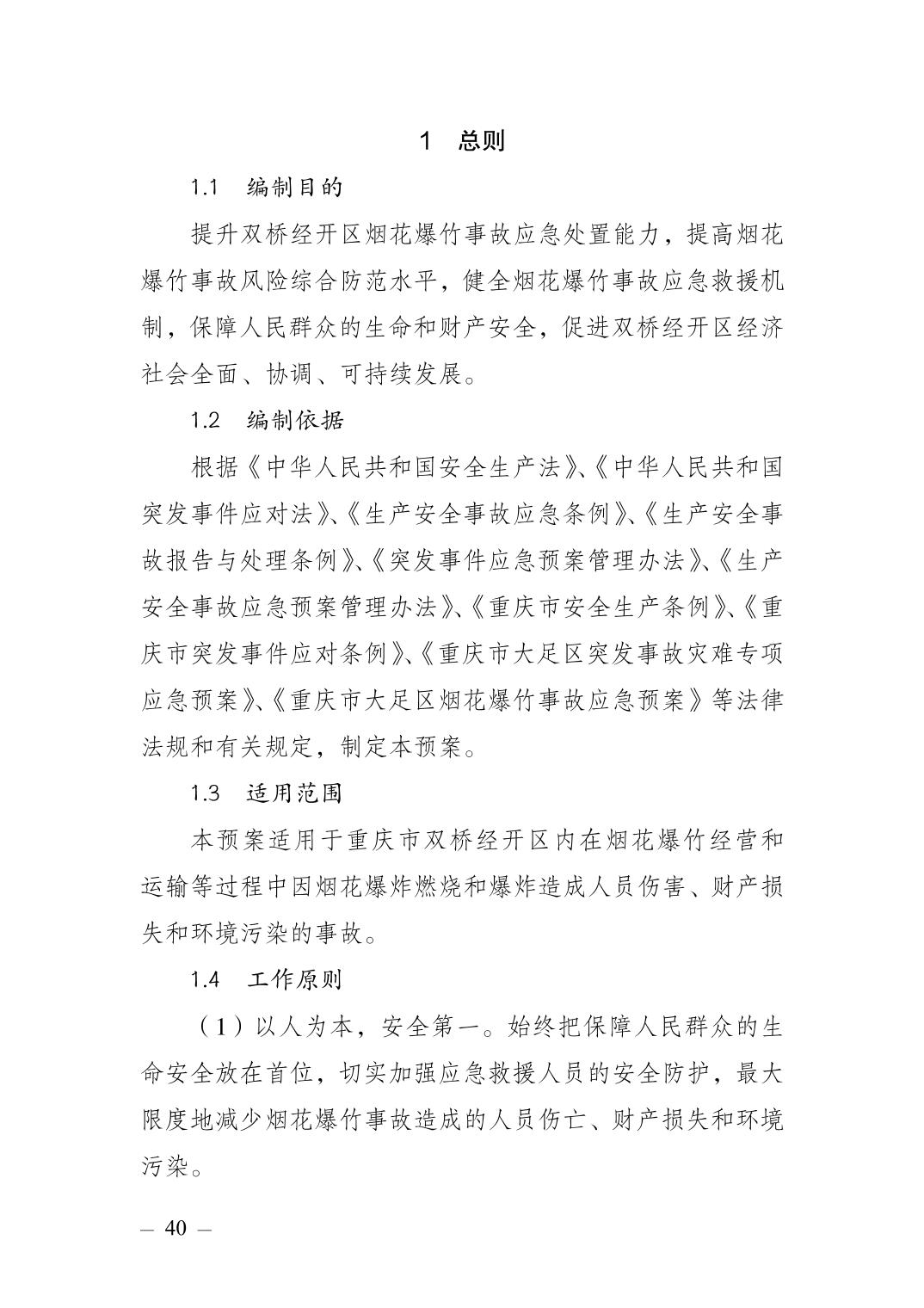 1　总则

1.1　编制目的

提升双桥经开区烟花爆竹事故应急处置能力，提高烟花爆竹事故风险综合防范水平，健全烟花爆竹事故应急救援机制，保障人民群众的生命和财产安全，促进双桥经开区经济社会全面、协调、可持续发展。

1.2　编制依据

根据《中华人民共和国安全生产法》、《中华人民共和国突发事件应对法》、《生产安全事故应急条例》、《生产安全事故报告与处理条例》、《突发事件应急预案管理办法》、《生产安全事故应急预案管理办法》、《重庆市安全生产条例》、《重庆市突发事件应对条例》、《重庆市大足区突发事故灾难专项应急预案》、《重庆市大足区烟花爆竹事故应急预案》等法律法规和有关规定，制定本预案。

1.3　适用范围

本预案适用于重庆市双桥经开区内在烟花爆竹经营和运输等过程中因烟花爆炸燃烧和爆炸造成人员伤害、财产损失和环境污染的事故。

1.4　工作原则

（1）以人为本，安全第一。始终把保障人民群众的生命安全放在首位，切实加强应急救援人员的安全防护，最大限度地减少烟花爆竹事故造成的人员伤亡、财产损失和环境污染。

— 40 —